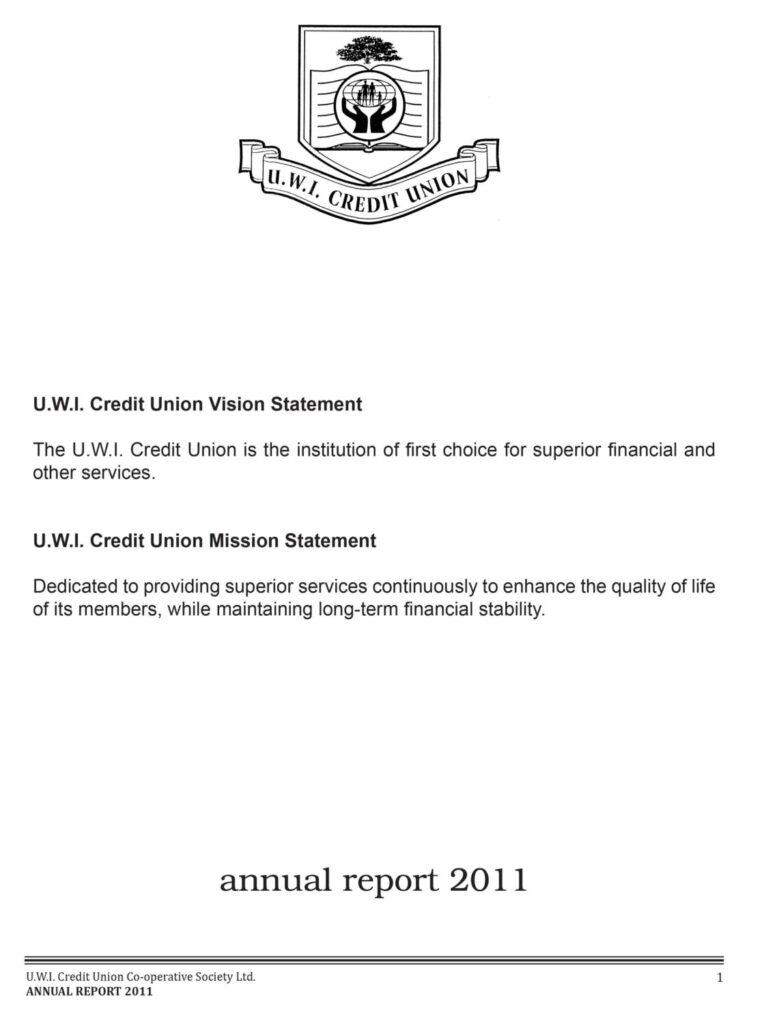 U.W.I. CREDIT UNION

U.W.I. Credit Union Vision Statement

The U.W.I. Credit Union is the institution of first choice for superior financial and other services.

U.W.I. Credit Union Mission Statement

Dedicated to providing superior services continuously to enhance the quality of life of its members, while maintaining long-term financial stability.

annual report 2011

U.W.I. Credit Union Co-operative Society Ltd.
ANNUAL REPORT 2011

1